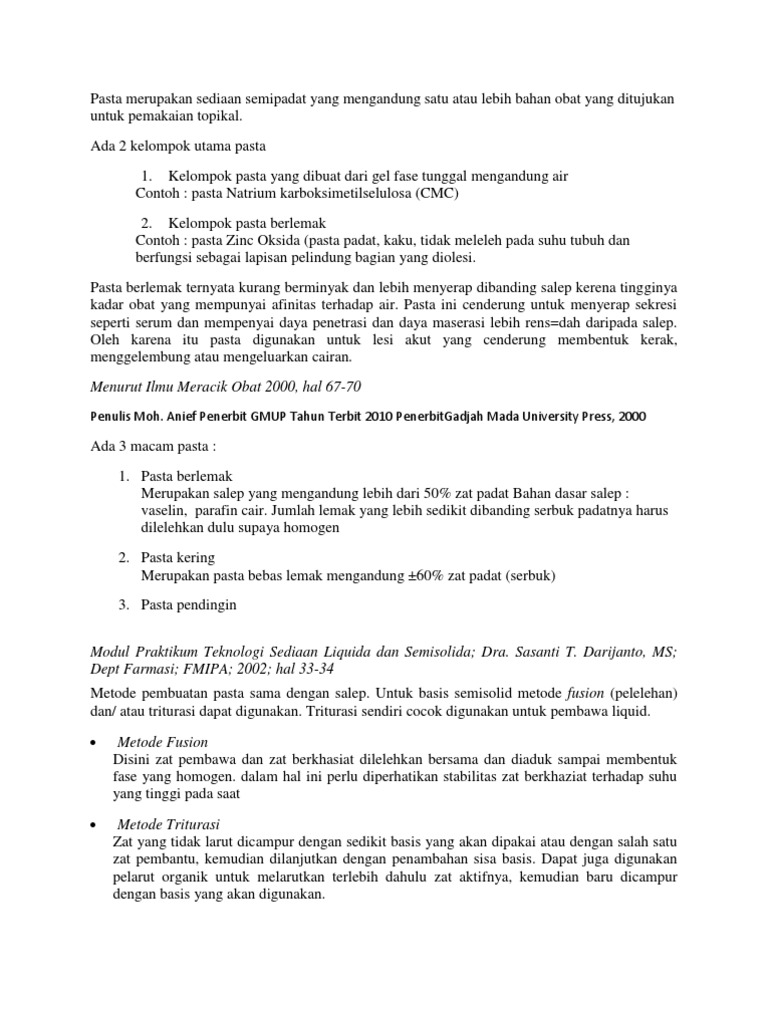 Pasta merupakan sediaan semipadat yang mengandung satu atau lebih bahan obat yang ditujukan untuk pemakaian topikal.

Ada 2 kelompok utama pasta

1. Kelompok pasta yang dibuat dari gel fase tunggal mengandung air
Contoh : pasta Natrium karboksimetilselulosa (CMC)

2. Kelompok pasta berlemak
Contoh : pasta Zinc Oksida (pasta padat, kaku, tidak meleleh pada suhu tubuh dan berfungsi sebagai lapisan pelindung bagian yang diolesi.

Pasta berlemak ternyata kurang berminyak dan lebih menyerap dibanding salep kerena tingginya kadar obat yang mempunyai afinitas terhadap air. Pasta ini cenderung untuk menyerap sekresi seperti serum dan mempenyai daya penetrasi dan daya maserasi lebih rens=dah daripada salep. Oleh karena itu pasta digunakan untuk lesi akut yang cenderung membentuk kerak, menggelembung atau mengeluarkan cairan.

Menurut Ilmu Meracik Obat 2000, hal 67-70

Penulis Moh. Anief Penerbit GMUP Tahun Terbit 2010 PenerbitGadjah Mada University Press, 2000

Ada 3 macam pasta :

1. Pasta berlemak
Merupakan salep yang mengandung lebih dari 50% zat padat Bahan dasar salep : vaselin, parafin cair. Jumlah lemak yang lebih sedikit dibanding serbuk padatnya harus dilelehkan dulu supaya homogen

2. Pasta kering
Merupakan pasta bebas lemak mengandung ±60% zat padat (serbuk)

3. Pasta pendingin

Modul Praktikum Teknologi Sediaan Liquida dan Semisolida; Dra. Sasanti T. Darijanto, MS; Dept Farmasi; FMIPA; 2002; hal 33-34

Metode pembuatan pasta sama dengan salep. Untuk basis semisolid metode fusion (pelelehan) dan/ atau triturasi dapat digunakan. Triturasi sendiri cocok digunakan untuk pembawa liquid.

• Metode Fusion
Disini zat pembawa dan zat berkhasiat dilelehkan bersama dan diaduk sampai membentuk fase yang homogen. dalam hal ini perlu diperhatikan stabilitas zat berkhaziat terhadap suhu yang tinggi pada saat

• Metode Triturasi
Zat yang tidak larut dicampur dengan sedikit basis yang akan dipakai atau dengan salah satu zat pembantu, kemudian dilanjutkan dengan penambahan sisa basis. Dapat juga digunakan pelarut organik untuk melarutkan terlebih dahulu zat aktifnya, kemudian baru dicampur dengan basis yang akan digunakan.